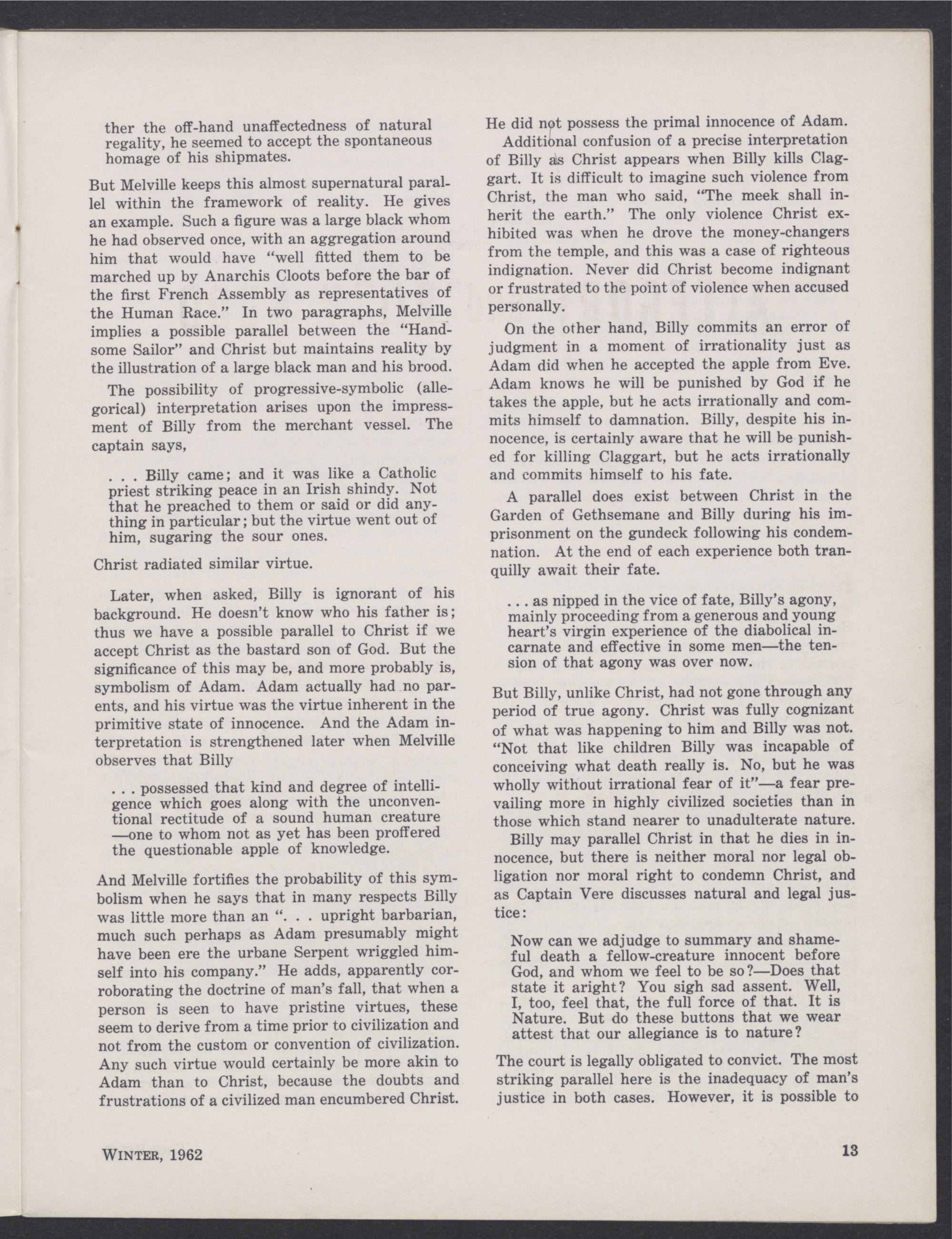 ther the off-hand unaffectedness of natural regality, he seemed to accept the spontaneous homage of his shipmates.

But Melville keeps this almost supernatural parallel within the framework of reality. He gives an example. Such a figure was a large black whom he had observed once, with an aggregation around him that would have "well fitted them to be marched up by Anarchis Cloots before the bar of the first French Assembly as representatives of the Human Race." In two paragraphs, Melville implies a possible parallel between the "Handsome Sailor" and Christ but maintains reality by the illustration of a large black man and his brood.

The possibility of progressive-symbolic (allegorical) interpretation arises upon the impressment of Billy from the merchant vessel. The captain says,

. . . Billy came; and it was like a Catholic priest striking peace in an Irish shindy. Not that he preached to them or said or did anything in particular; but the virtue went out of him, sugaring the sour ones.

Christ radiated similar virtue.

Later, when asked, Billy is ignorant of his background. He doesn't know who his father is; thus we have a possible parallel to Christ if we accept Christ as the bastard son of God. But the significance of this may be, and more probably is, symbolism of Adam. Adam actually had no parents, and his virtue was the virtue inherent in the primitive state of innocence. And the Adam interpretation is strengthened later when Melville observes that Billy

. . . possessed that kind and degree of intelligence which goes along with the unconventional rectitude of a sound human creature —one to whom not as yet has been proffered the questionable apple of knowledge.

And Melville fortifies the probability of this symbolism when he says that in many respects Billy was little more than an ". . . upright barbarian, much such perhaps as Adam presumably might have been ere the urbane Serpent wriggled himself into his company." He adds, apparently corroborating the doctrine of man's fall, that when a person is seen to have pristine virtues, these seem to derive from a time prior to civilization and not from the custom or convention of civilization. Any such virtue would certainly be more akin to Adam than to Christ, because the doubts and frustrations of a civilized man encumbered Christ. He did not possess the primal innocence of Adam.

Additional confusion of a precise interpretation of Billy as Christ appears when Billy kills Claggart. It is difficult to imagine such violence from Christ, the man who said, "The meek shall inherit the earth." The only violence Christ exhibited was when he drove the money-changers from the temple, and this was a case of righteous indignation. Never did Christ become indignant or frustrated to the point of violence when accused personally.

On the other hand, Billy commits an error of judgment in a moment of irrationality just as Adam did when he accepted the apple from Eve. Adam knows he will be punished by God if he takes the apple, but he acts irrationally and commits himself to damnation. Billy, despite his innocence, is certainly aware that he will be punished for killing Claggart, but he acts irrationally and commits himself to his fate.

A parallel does exist between Christ in the Garden of Gethsemane and Billy during his imprisonment on the gundeck following his condemnation. At the end of each experience both tranquilly await their fate.

. . . as nipped in the vice of fate, Billy's agony, mainly proceeding from a generous and young heart's virgin experience of the diabolical incarnate and effective in some men—the tension of that agony was over now.

But Billy, unlike Christ, had not gone through any period of true agony. Christ was fully cognizant of what was happening to him and Billy was not. "Not that like children Billy was incapable of conceiving what death really is. No, but he was wholly without irrational fear of it"—a fear prevailing more in highly civilized societies than in those which stand nearer to unadulterate nature.

Billy may parallel Christ in that he dies in innocence, but there is neither moral nor legal obligation nor moral right to condemn Christ, and as Captain Vere discusses natural and legal justice:

Now can we adjudge to summary and shameful death a fellow-creature innocent before God, and whom we feel to be so?—Does that state it aright? You sigh sad assent. Well, I, too, feel that, the full force of that. It is Nature. But do these buttons that we wear attest that our allegiance is to nature?

The court is legally obligated to convict. The most striking parallel here is the inadequacy of man's justice in both cases. However, it is possible to

WINTER, 1962

13